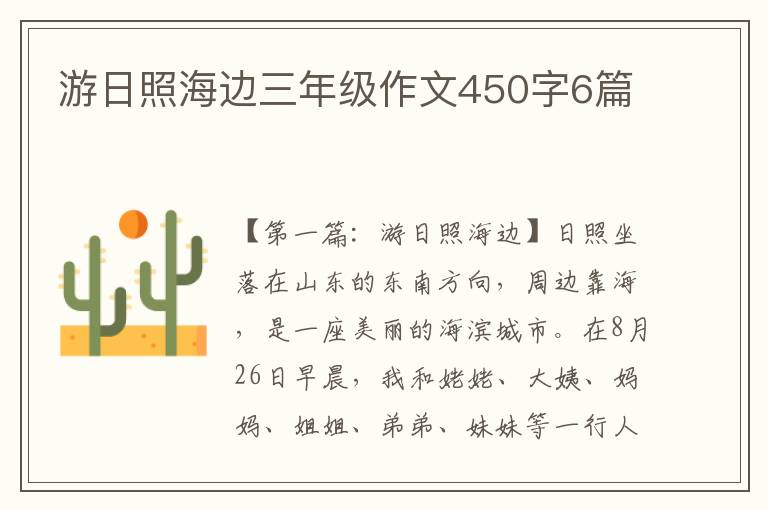 游日照海边三年级作文450字6篇

【第一篇：游日照海边】日照坐落在山东的东南方向，周边靠海，是一座美丽的海滨城市。在8月26日早晨，我和姥姥、大姨、妈妈、姐姐、弟弟、妹妹等一行人